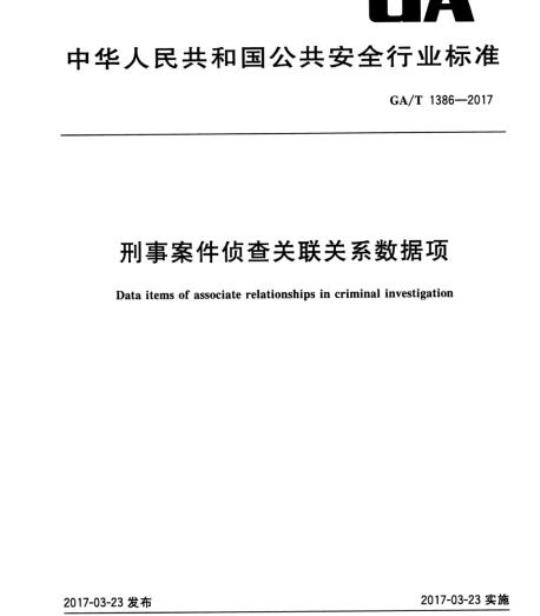 GA

中华人民共和国公共安全行业标准

GA/T 1386—2017

刑事案件侦查关联关系数据项

Data items of associate relationships in criminal investigation

2017-03-23 发布

2017-03-23 实施